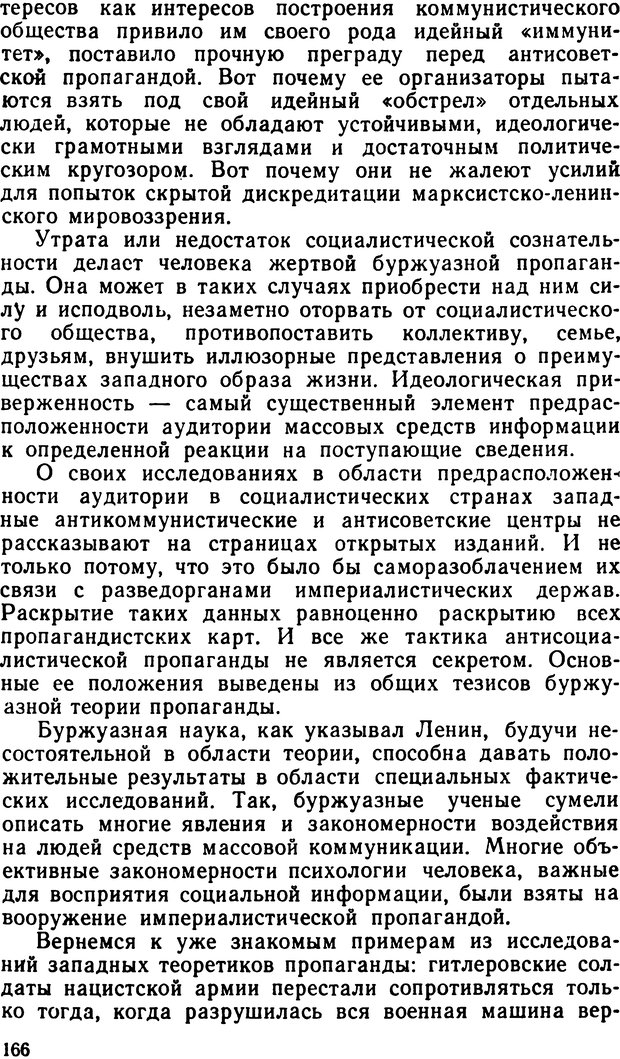 тересов как интересов построения коммунистического общества привило им своего рода идейный «иммунитет», поставило прочную преграду перед антисоветской пропагандой. Вот почему ее организаторы пытаются взять под свой идейный «обстрел» отдельных людей, которые не обладают устойчивыми, идеологически грамотными взглядами и достаточным политическим кругозором. Вот почему они не жалеют усилий для попыток скрытой дискредитации марксистско-ленинского мировоззрения.

Утрата или недостаток социалистической сознательности делает человека жертвой буржуазной пропаганды. Она может в таких случаях приобрести над ним силу и исподволь, незаметно оторвать от социалистического общества, противопоставить коллективу, семье, друзьям, внушить иллюзорные представления о преимуществах западного образа жизни. Идеологическая приверженность — самый существенный элемент предрасположенности аудитории массовых средств информации к определенной реакции на поступающие сведения.

О своих исследованиях в области предрасположенности аудитории в социалистических странах западные антикоммунистические и антисоветские центры не рассказывают на страницах открытых изданий. И не только потому, что это было бы саморазоблачением их связи с разведорганами империалистических держав. Раскрытие таких данных равноценно раскрытию всех пропагандистских карт. И все же тактика антисоциалистической пропаганды не является секретом. Основные ее положения выведены из общих тезисов буржуазной теории пропаганды.

Буржуазная наука, как указывал Ленин, будучи несостоятельной в области теории, способна давать положительные результаты в области специальных фактических исследований. Так, буржуазные ученые сумели описать многие явления и закономерности воздействия на людей средств массовой коммуникации. Многие объективные закономерности психологии человека, важные для восприятия социальной информации, были взяты на вооружение империалистической пропагандой.

Вернемся к уже знакомым примерам из исследований западных теоретиков пропаганды: гитлеровские солдаты нацистской армии перестали сопротивляться только тогда, когда разрушилась вся военная машина вер-

166